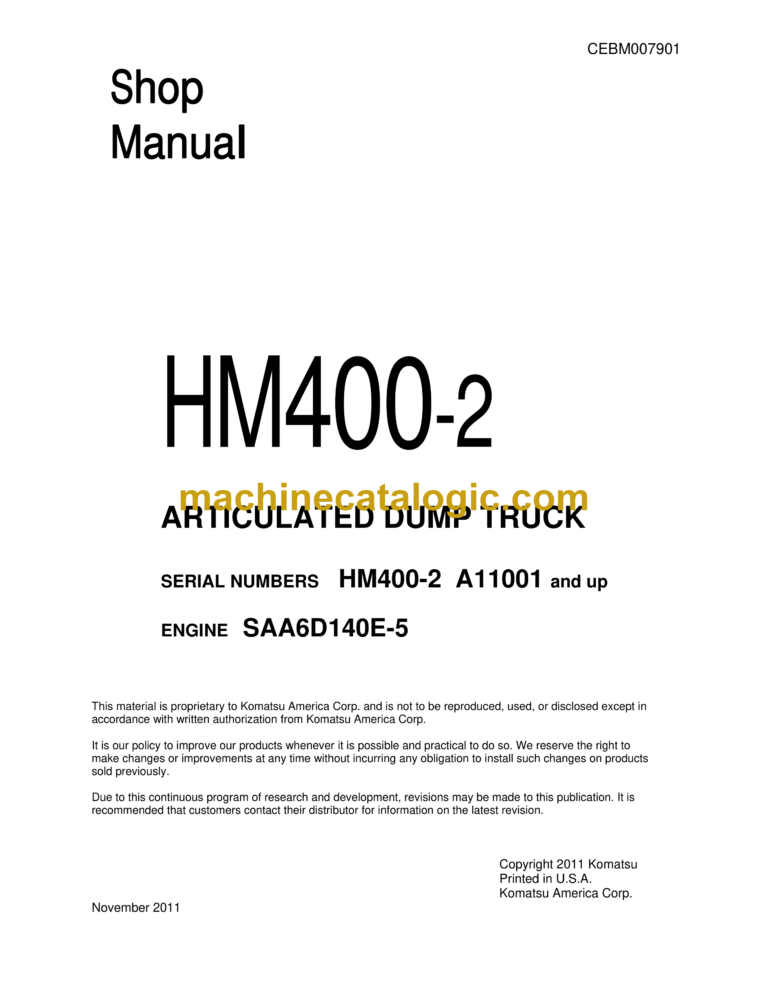 CEBM007901

Shop
Manual

HM400-2

machinecatalogic.com

ARTICULATED DUMP TRUCK

SERIAL NUMBERS HM400-2 A11001 and up

ENGINE SAA6D140E-5

This material is proprietary to Komatsu America Corp. and is not to be reproduced, used, or disclosed except in accordance with written authorization from Komatsu America Corp.

It is our policy to improve our products whenever it is possible and practical to do so. We reserve the right to make changes or improvements at any time without incurring any obligation to install such changes on products sold previously.

Due to this continuous program of research and development, revisions may be made to this publication. It is recommended that customers contact their distributor for information on the latest revision.

Copyright 2011 Komatsu
Printed in U.S.A.
Komatsu America Corp.

November 2011